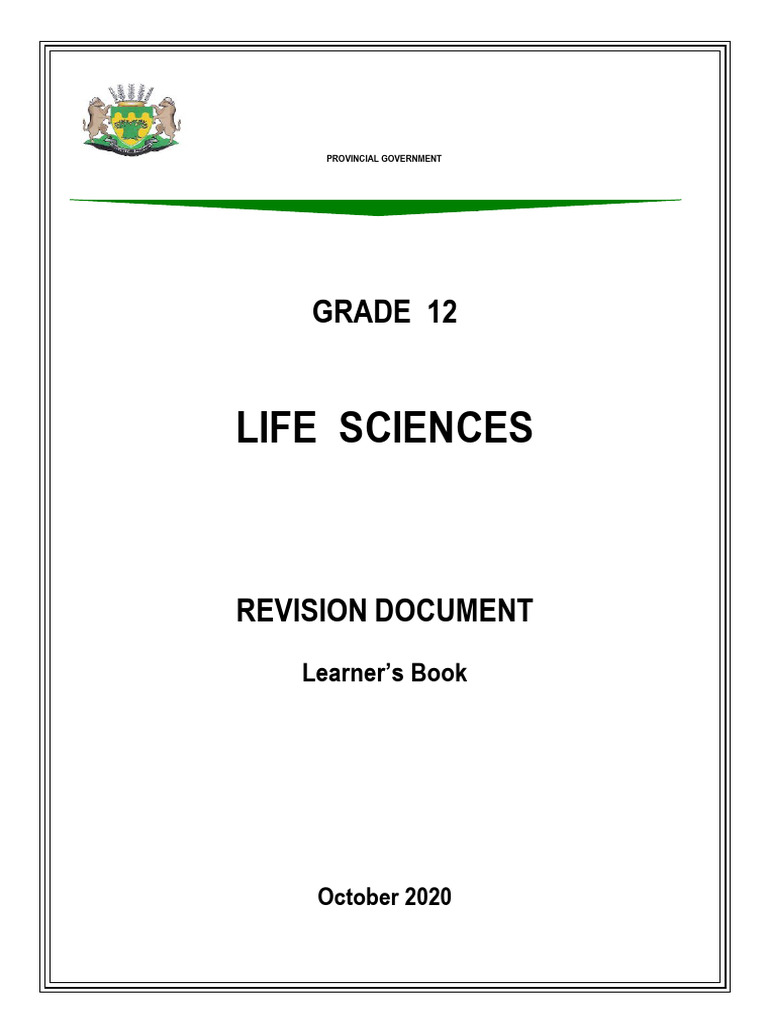 PROVINCIAL GOVERNMENT

GRADE 12

LIFE SCIENCES

REVISION DOCUMENT

Learner's Book

October 2020